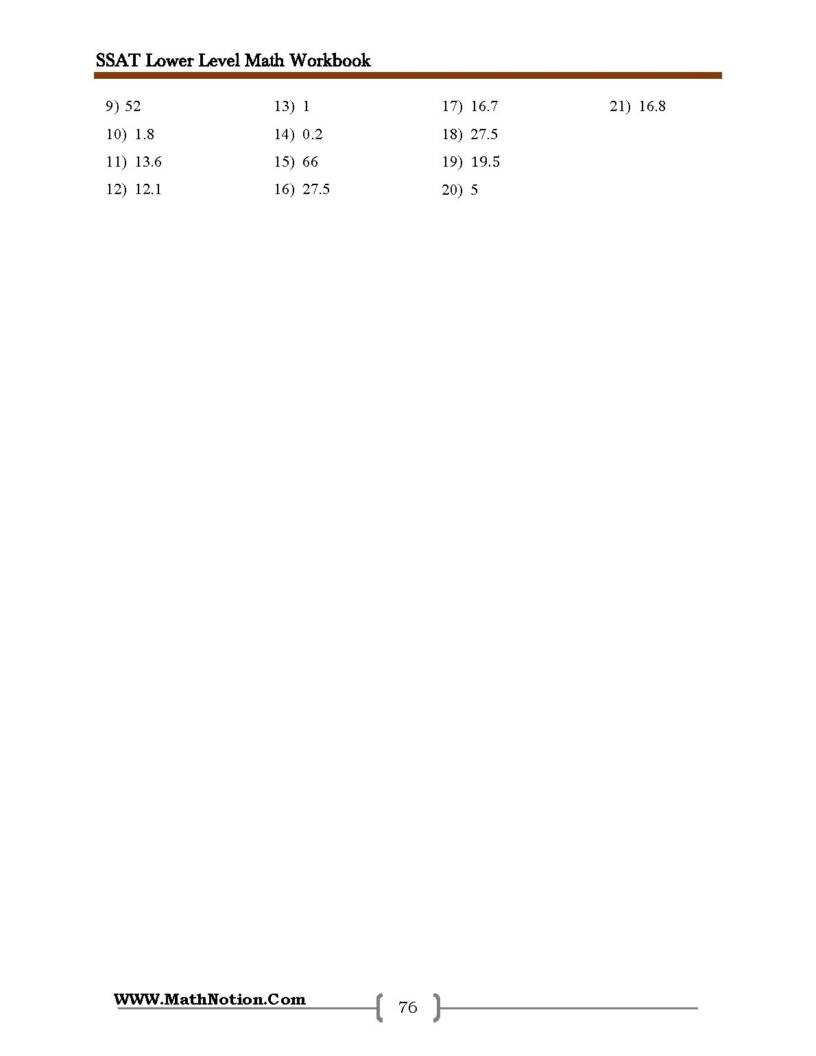 SSAT Lower Level Math Workbook

9) 52
10) 1.8
11) 13.6
12) 12.1

13) 1
14) 0.2
15) 66
16) 27.5

17) 16.7
18) 27.5
19) 19.5
20) 5

21) 16.8

WWW.MathNotion.Com

76